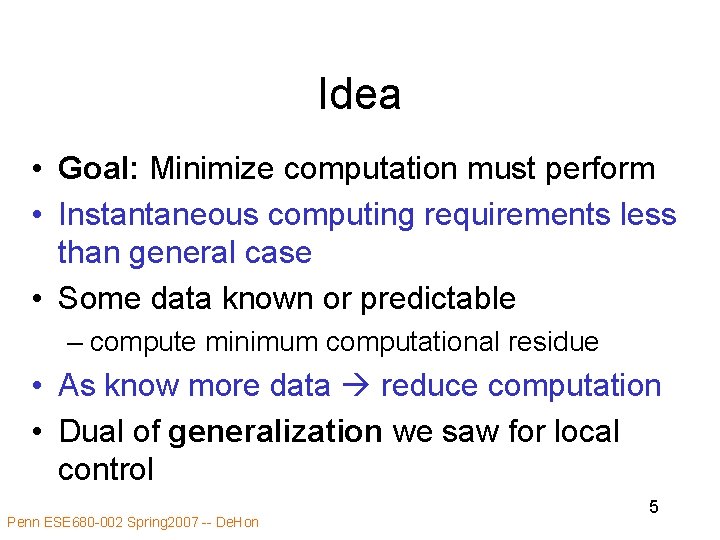 Idea

• Goal: Minimize computation must perform
• Instantaneous computing requirements less than general case
• Some data known or predictable
– compute minimum computational residue
• As know more data → reduce computation
• Dual of generalization we saw for local control

5

Penn ESE680-002 Spring2007 -- DeHon